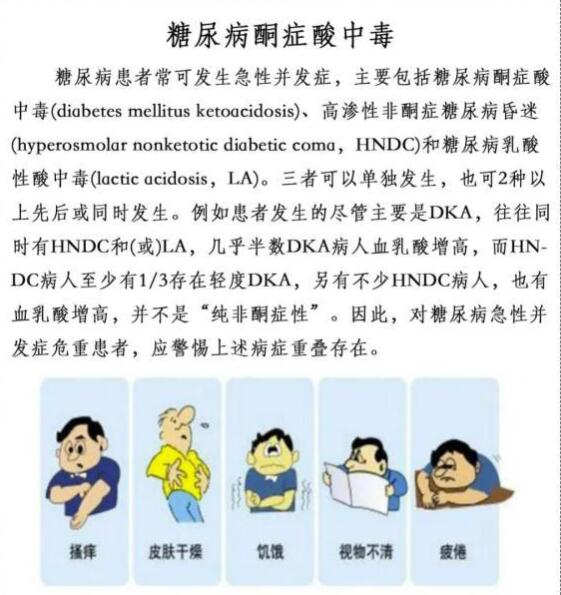 糖尿病酮症酸中毒

糖尿病患者常可发生急性并发症，主要包括糖尿病酮症酸中毒(diabetes mellitus ketoacidosis)、高渗性非酮症糖尿病昏迷(hyperosmolar nonketotic diabetic coma，HNDC)和糖尿病乳酸性酸中毒(lactic acidosis，LA)。三者可以单独发生，也可2种以上先后或同时发生。例如患者发生的尽管主要是DKA，往往同时有HNDC和(或)LA，几乎半数DKA病人血乳酸增高，而HNDC病人至少有1/3存在轻度DKA，另有不少HNDC病人，也有血乳酸增高，并不是“纯非酮症性”。因此，对糖尿病急性并发症危重患者，应警惕上述病症重叠存在。

搔痒

皮肤干燥

饥饿

视物不清

疲倦